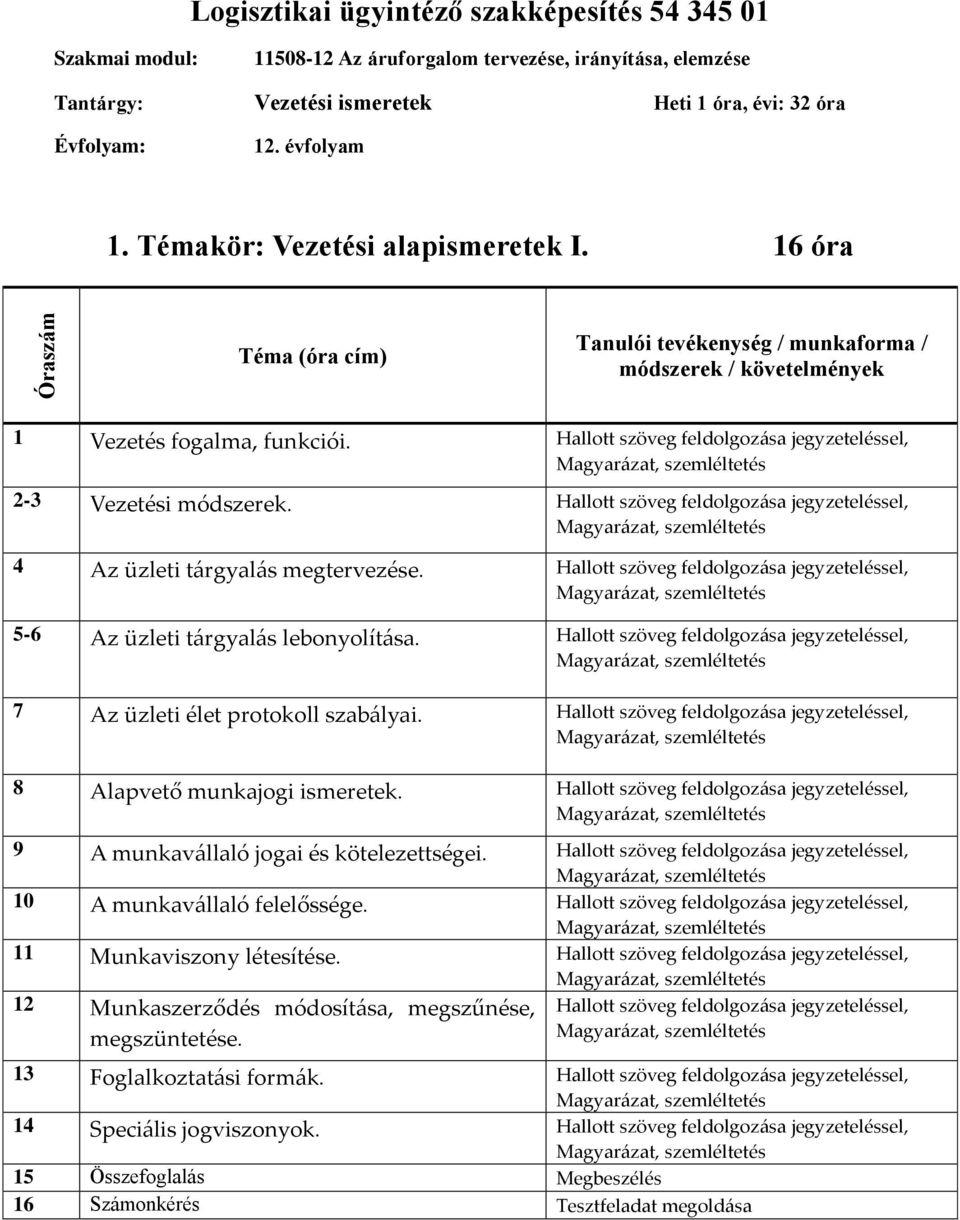 Logisztikai ügyintéző szakképesítés 54 345 01

Szakmai modul: 11508-12 Az áruforgalom tervezése, irányítása, elemzése

Tantárgy: Vezetési ismeretek Heti 1 óra, évi: 32 óra

Évfolyam: 12. évfolyam

1. Témakör: Vezetési alapismeretek I. 16 óra

| Óraszám | Téma (óra cím) | Tanulói tevékenység / munkaforma / módszerek / követelmények |
|---|---|---|
| 1 | Vezetés fogalma, funkciói. | Hallott szöveg feldolgozása jegyzeteléssel, Magyarázat, szemléltetés |
| 2-3 | Vezetési módszerek. | Hallott szöveg feldolgozása jegyzeteléssel, Magyarázat, szemléltetés |
| 4 | Az üzleti tárgyalás megtervezése. | Hallott szöveg feldolgozása jegyzeteléssel, Magyarázat, szemléltetés |
| 5-6 | Az üzleti tárgyalás lebonyolítása. | Hallott szöveg feldolgozása jegyzeteléssel, Magyarázat, szemléltetés |
| 7 | Az üzleti élet protokoll szabályai. | Hallott szöveg feldolgozása jegyzeteléssel, Magyarázat, szemléltetés |
| 8 | Alapvető munkajogi ismeretek. | Hallott szöveg feldolgozása jegyzeteléssel, Magyarázat, szemléltetés |
| 9 | A munkavállaló jogai és kötelezettségei. | Hallott szöveg feldolgozása jegyzeteléssel, Magyarázat, szemléltetés |
| 10 | A munkavállaló felelőssége. | Hallott szöveg feldolgozása jegyzeteléssel, Magyarázat, szemléltetés |
| 11 | Munkaviszony létesítése. | Hallott szöveg feldolgozása jegyzeteléssel, Magyarázat, szemléltetés |
| 12 | Munkaszerződés módosítása, megszűnése, megszüntetése. | Hallott szöveg feldolgozása jegyzeteléssel, Magyarázat, szemléltetés |
| 13 | Foglalkoztatási formák. | Hallott szöveg feldolgozása jegyzeteléssel, Magyarázat, szemléltetés |
| 14 | Speciális jogviszonyok. | Hallott szöveg feldolgozása jegyzeteléssel, Magyarázat, szemléltetés |
| 15 | Összefoglalás | Megbeszélés |
| 16 | Számonkérés | Tesztfeladat megoldása |